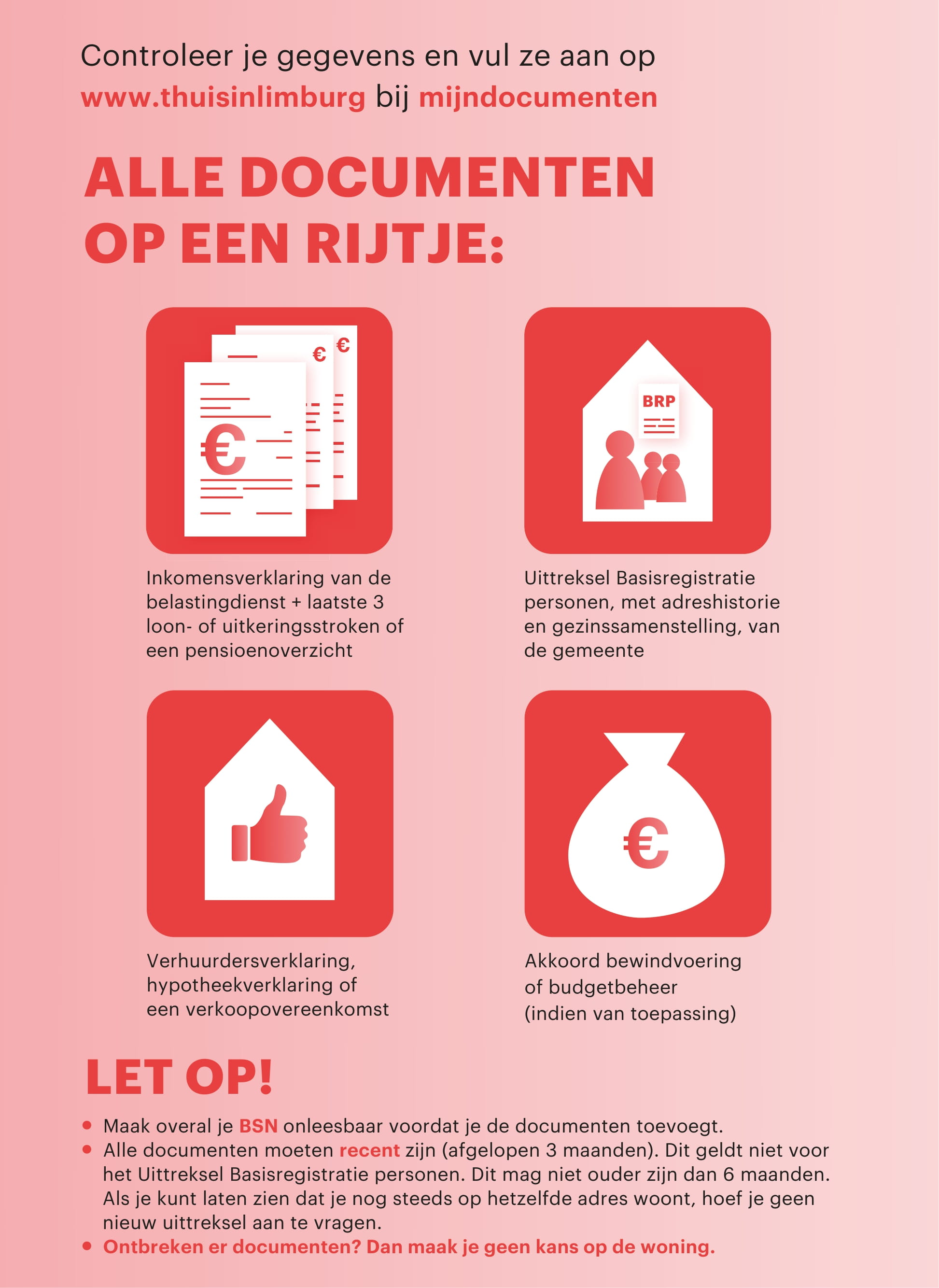 Controleer je gegevens en vul ze aan op www.thuisinlimburg bij mijndocumenten

ALLE DOCUMENTEN OP EEN RIJTJE:

€ € €

Inkomensverklaring van de belastingdienst + laatste 3 loon- of uitkeringsstroken of een pensioenoverzicht

BRP

Uittreksel Basisregistratie personen, met adreshistorie en gezinssamenstelling, van de gemeente

Verhuurdersverklaring, hypotheekverklaring of een verkoopovereenkomst

€

Akkoord bewindvoering of budgetbeheer (indien van toepassing)

LET OP!

• Maak overal je BSN onleesbaar voordat je de documenten toevoegt.
• Alle documenten moeten recent zijn (afgelopen 3 maanden). Dit geldt niet voor het Uittreksel Basisregistratie personen. Dit mag niet ouder zijn dan 6 maanden. Als je kunt laten zien dat je nog steeds op hetzelfde adres woont, hoef je geen nieuw uittreksel aan te vragen.
• Ontbreken er documenten? Dan maak je geen kans op de woning.